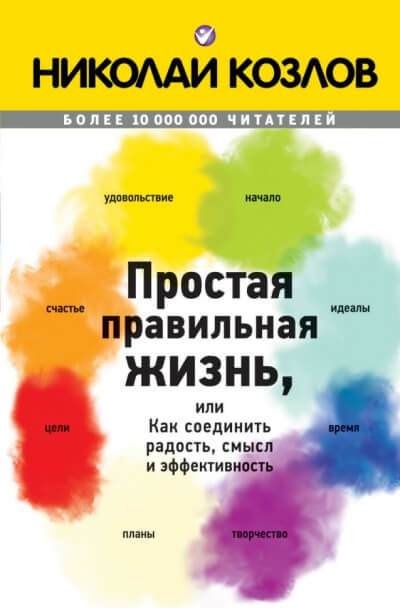 НИКОЛАЙ КОЗЛОВ

БОЛЕЕ 10 000 000 ЧИТАТЕЛЕЙ

удовольствие

начало

счастье

идеалы

Простая правильная жизнь,

или Как соединить радость, смысл и эффективность

цели

время

планы

творчество